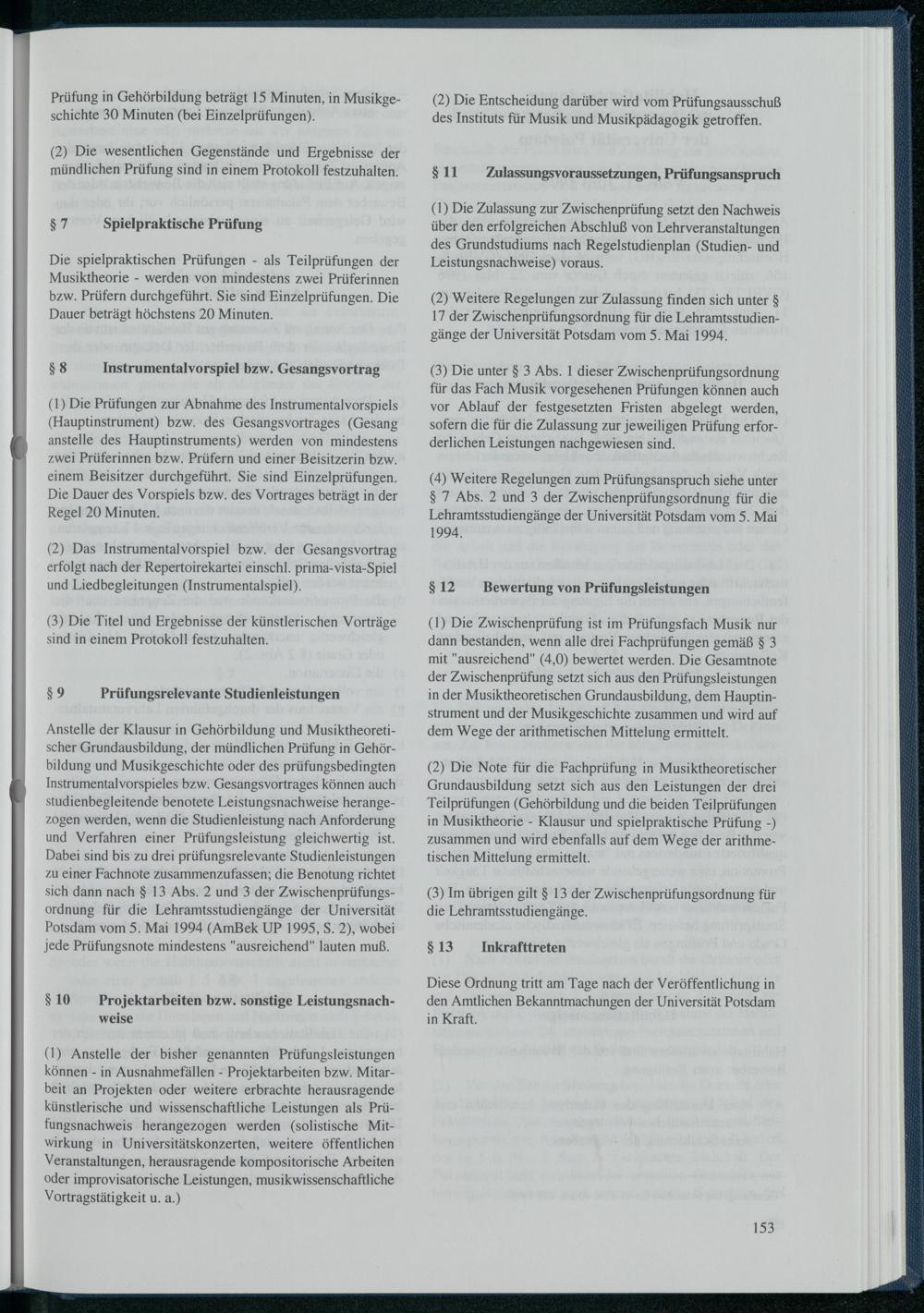 Prüfung in Gehörbildung beträgt 15 Minuten, in Musikgeschichte 30 Minuten (bei Einzelprüfungen).

(2) Die wesentlichen Gegenstände und Ergebnisse der mündlichen Prüfung sind in einem Protokoll festzuhalten.

§ 7 Spielpraktische Prüfung

Die spielpraktischen Prüfungen - als Teilprüfungen der Musiktheorie - werden von mindestens zwei Prüferinnen bzw. Prüfern durchgeführt. Sie sind Einzelprüfungen. Die Dauer beträgt höchstens 20 Minuten.

§ 8 Instrumentalvorspiel bzw. Gesangsvortrag

(1) Die Prüfungen zur Abnahme des Instrumentalvorspiels (Hauptinstrument) bzw. des Gesangsvortrages (Gesang anstelle des Hauptinstruments) werden von mindestens zwei Prüferinnen bzw. Prüfern und einer Beisitzerin bzw. einem Beisitzer durchgeführt. Sie sind Einzelprüfungen. Die Dauer des Vorspiels bzw. des Vortrages beträgt in der Regel 20 Minuten.

(2) Das Instrumentalvorspiel bzw. der Gesangsvortrag erfolgt nach der Repertoirekartei einschl. prima-vista-Spiel und Liedbegleitungen (Instrumentalspiel).

(3) Die Titel und Ergebnisse der künstlerischen Vorträge sind in einem Protokoll festzuhalten.

§ 9 Prüfungsrelevante Studienleistungen

Anstelle der Klausur in Gehörbildung und Musiktheoretischer Grundausbildung, der mündlichen Prüfung in Gehörbildung und Musikgeschichte oder des prüfungsbedingten Instrumentalvorspieles bzw. Gesangsvortrages können auch studienbegleitende benotete Leistungsnachweise herangezogen werden, wenn die Studienleistung nach Anforderung und Verfahren einer Prüfungsleistung gleichwertig ist. Dabei sind bis zu drei prüfungsrelevante Studienleistungen zu einer Fachnote zusammenzufassen; die Benotung richtet sich dann nach § 13 Abs. 2 und 3 der Zwischenprüfungsordnung für die Lehramtsstudiengänge der Universität Potsdam vom 5. Mai 1994 (AmBek UP 1995, S. 2), wobei jede Prüfungsnote mindestens "ausreichend" lauten muß.

§ 10 Projektarbeiten bzw. sonstige Leistungsnachweise

(1) Anstelle der bisher genannten Prüfungsleistungen können - in Ausnahmefällen - Projektarbeiten bzw. Mitarbeit an Projekten oder weitere erbrachte herausragende künstlerische und wissenschaftliche Leistungen als Prüfungsnachweis herangezogen werden (solistische Mitwirkung in Universitätskonzerten, weitere öffentlichen Veranstaltungen, herausragende kompositorische Arbeiten oder improvisatorische Leistungen, musikwissenschaftliche Vortragstätigkeit u. a.)

(2) Die Entscheidung darüber wird vom Prüfungsausschuß des Instituts für Musik und Musikpädagogik getroffen.

§ 11 Zulassungsvoraussetzungen, Prüfungsanspruch

(1) Die Zulassung zur Zwischenprüfung setzt den Nachweis über den erfolgreichen Abschluß von Lehrveranstaltungen des Grundstudiums nach Regelstudienplan (Studien- und Leistungsnachweise) voraus.

(2) Weitere Regelungen zur Zulassung finden sich unter § 17 der Zwischenprüfungsordnung für die Lehramtsstudiengänge der Universität Potsdam vom 5. Mai 1994.

(3) Die unter § 3 Abs. 1 dieser Zwischenprüfungsordnung für das Fach Musik vorgesehenen Prüfungen können auch vor Ablauf der festgesetzten Fristen abgelegt werden, sofern die für die Zulassung zur jeweiligen Prüfung erforderlichen Leistungen nachgewiesen sind.

(4) Weitere Regelungen zum Prüfungsanspruch siehe unter § 7 Abs. 2 und 3 der Zwischenprüfungsordnung für die Lehramtsstudiengänge der Universität Potsdam vom 5. Mai 1994.

§ 12 Bewertung von Prüfungsleistungen

(1) Die Zwischenprüfung ist im Prüfungsfach Musik nur dann bestanden, wenn alle drei Fachprüfungen gemäß § 3 mit "ausreichend" (4,0) bewertet werden. Die Gesamtnote der Zwischenprüfung setzt sich aus den Prüfungsleistungen in der Musiktheoretischen Grundausbildung, dem Hauptinstrument und der Musikgeschichte zusammen und wird auf dem Wege der arithmetischen Mittelung ermittelt.

(2) Die Note für die Fachprüfung in Musiktheoretischer Grundausbildung setzt sich aus den Leistungen der drei Teilprüfungen (Gehörbildung und die beiden Teilprüfungen in Musiktheorie - Klausur und spielpraktische Prüfung -) zusammen und wird ebenfalls auf dem Wege der arithmetischen Mittelung ermittelt.

(3) Im übrigen gilt § 13 der Zwischenprüfungsordnung für die Lehramtsstudiengänge.

§ 13 Inkrafttreten

Diese Ordnung tritt am Tage nach der Veröffentlichung in den Amtlichen Bekanntmachungen der Universität Potsdam in Kraft.

153